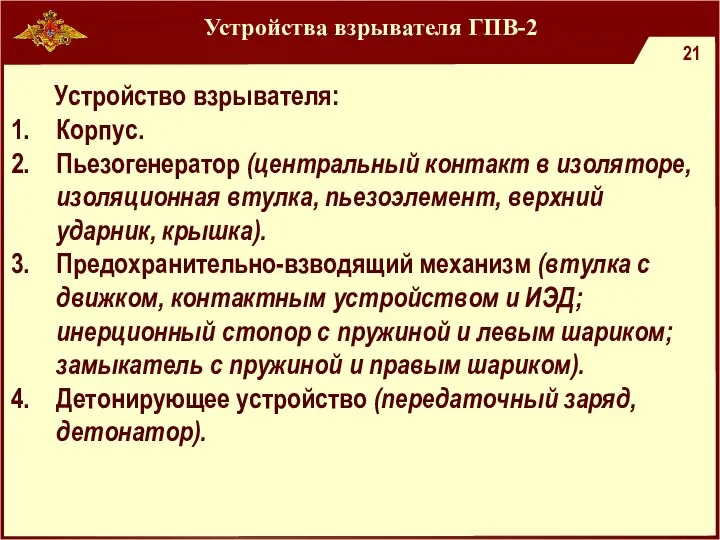 Устройства взрывателя ГПВ-2

21

Устройство взрывателя:

1. Корпус.
2. Пьезогенератор (центральный контакт в изоляторе, изоляционная втулка, пьезоэлемент, верхний ударник, крышка).
3. Предохранительно-взводящий механизм (втулка с движком, контактным устройством и ИЭД; инерционный стопор с пружиной и левым шариком; замыкатель с пружиной и правым шариком).
4. Детонирующее устройство (передаточный заряд, детонатор).